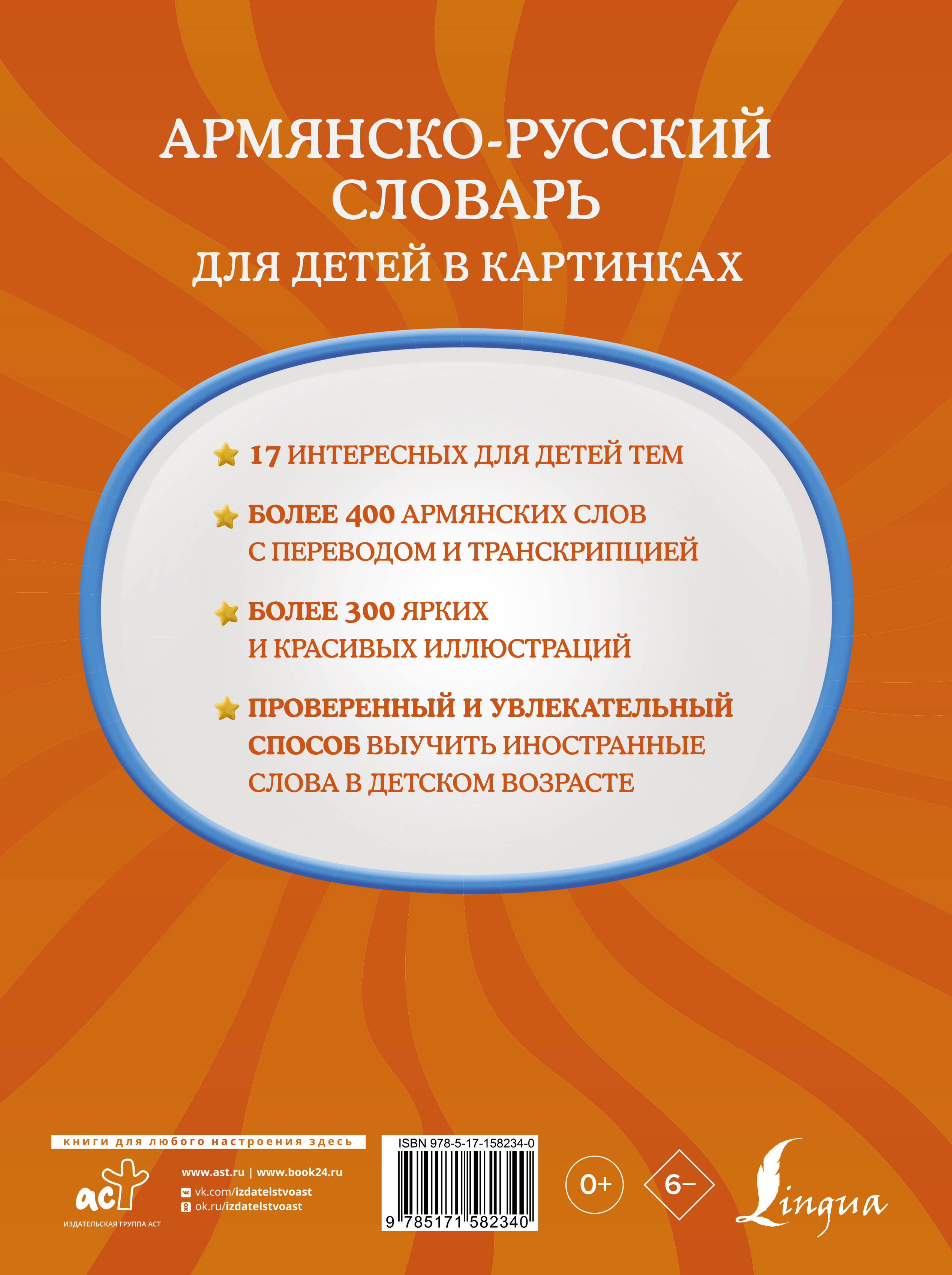 АРМЯНСКО-РУССКИЙ СЛОВАРЬ

ДЛЯ ДЕТЕЙ В КАРТИНКАХ

17 ИНТЕРЕСНЫХ ДЛЯ ДЕТЕЙ ТЕМ

БОЛЕЕ 400 АРМЯНСКИХ СЛОВ С ПЕРЕВОДОМ И ТРАНСКРИПЦИЕЙ

БОЛЕЕ 300 ЯРКИХ И КРАСИВЫХ ИЛЛЮСТРАЦИЙ

ПРОВЕРЕННЫЙ И УВЛЕКАТЕЛЬНЫЙ СПОСОБ ВЫУЧИТЬ ИНОСТРАННЫЕ СЛОВА В ДЕТСКОМ ВОЗРАСТЕ

книги для любого настроения здесь

аст

ИЗДАТЕЛЬСКАЯ ГРУППА АСТ

www.ast.ru | www.book24.ru
vk.com/izdatelstvoast
ok.ru/izdatelstvoast

ISBN 978-5-17-158234-0
9 785171 582340

0+

6–

Lingua